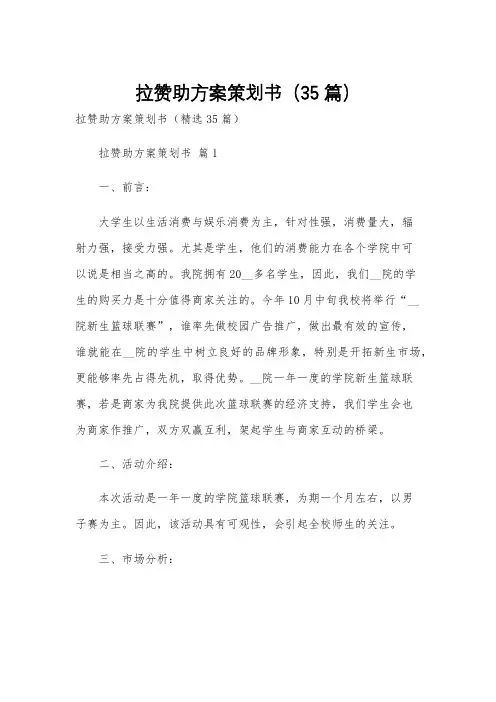 拉赞助方案策划书（35篇）

拉赞助方案策划书（精选35篇）

拉赞助方案策划书 篇1

一、前言：

大学生以生活消费与娱乐消费为主，针对性强，消费量大，辐射力强，接受力强。尤其是学生，他们的消费能力在各个学院中可以说是相当之高的。我院拥有20__多名学生，因此，我们__院的学生的购买力是十分值得商家关注的。今年10月中旬我校将举行“__院新生篮球联赛”，谁率先做校园广告推广，做出最有效的宣传，谁就能在__院的学生中树立良好的品牌形象，特别是开拓新生市场，更能够率先占得先机，取得优势。__院一年一度的学院新生篮球联赛，若是商家为我院提供此次篮球联赛的经济支持，我们学生会也为商家作推广，双方双赢互利，架起学生与商家互动的桥梁。

二、活动介绍：

本次活动是一年一度的学院篮球联赛，为期一个月左右，以男子赛为主。因此，该活动具有可观性，会引起全校师生的关注。

三、市场分析：